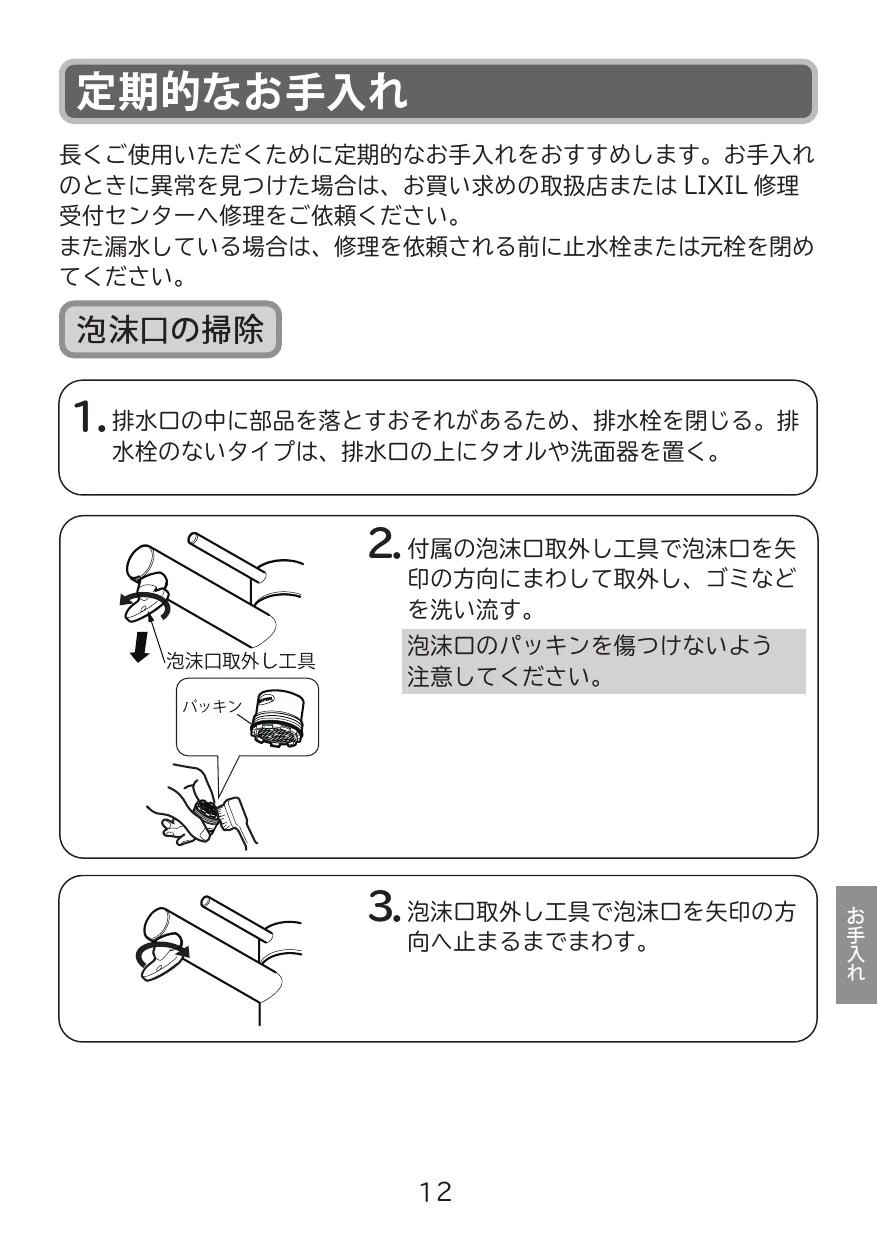 定期的なお手入れ

長くご使用いただくために定期的なお手入れをおすすめします。お手入れのときに異常を見つけた場合は、お買い求めの取扱店または LIXIL 修理受付センターへ修理をご依頼ください。
また漏水している場合は、修理を依頼される前に止水栓または元栓を閉めてください。

泡沫口の掃除

1. 排水口の中に部品を落とすおそれがあるため、排水栓を閉じる。排水栓のないタイプは、排水口の上にタオルや洗面器を置く。

泡沫口取外し工具

パッキン

2. 付属の泡沫口取外し工具で泡沫口を矢印の方向にまわして取外し、ゴミなどを洗い流す。

泡沫口のパッキンを傷つけないよう注意してください。

3. 泡沫口取外し工具で泡沫口を矢印の方向へ止まるまでまわす。

お手入れ

12